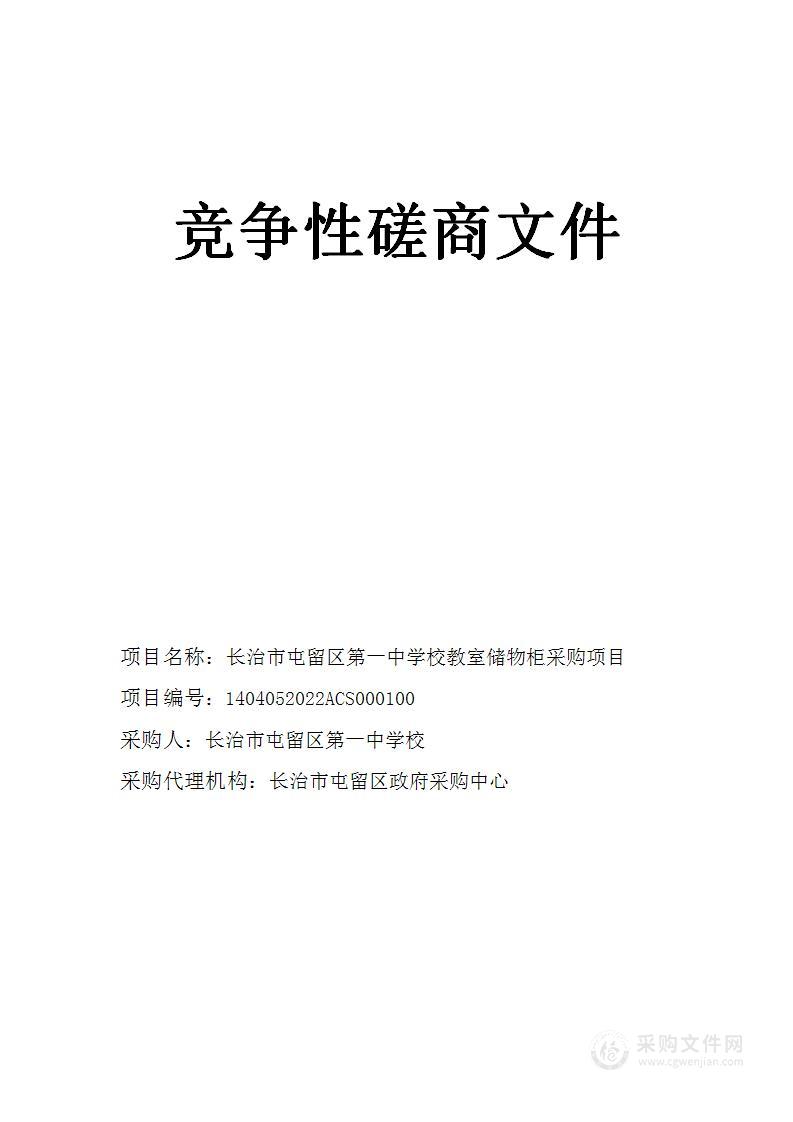 竞争性磋商文件

项目名称：长治市屯留区第一中学校教室储物柜采购项目

项目编号：1404052022ACS000100

采购人：长治市屯留区第一中学校

采购代理机构：长治市屯留区政府采购中心

采购文件网
www.cgwenjian.com